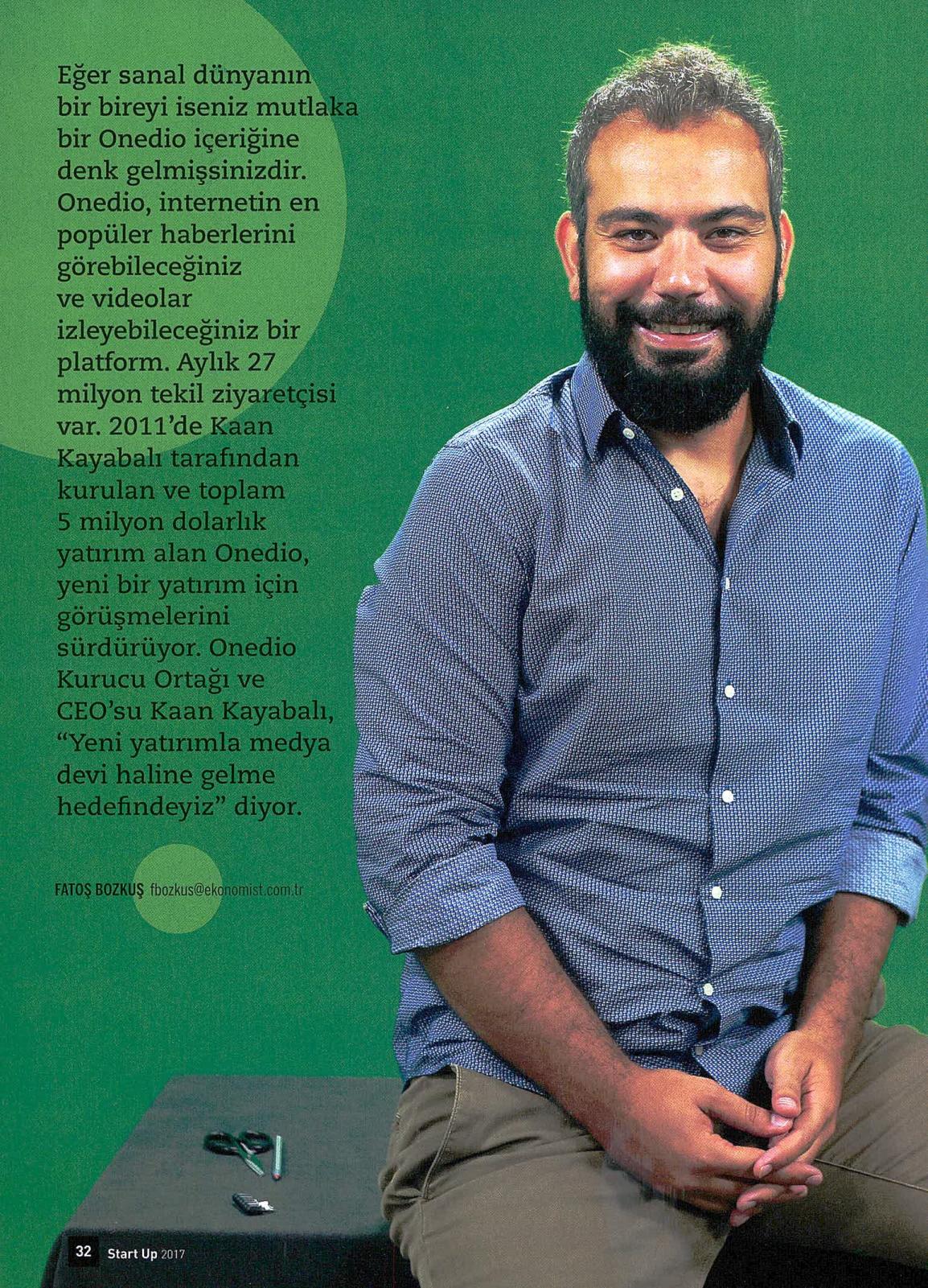 Eğer sanal dünyanın bir bireyi iseniz mutlaka bir Onedio içeriğine denk gelmişsinizdir. Onedio, internetin en popüler haberlerini görebileceğiniz ve videolar izleyebileceğiniz bir platform. Aylık 27 milyon tekil ziyaretçisi var. 2011'de Kaan Kayabalı tarafından kurulan ve toplam 5 milyon dolarlık yatırım alan Onedio, yeni bir yatırım için görüşmelerini sürdürüyor. Onedio Kurucu Ortağı ve CEO'su Kaan Kayabalı, "Yeni yatırımla medya devi haline gelme hedefindeyiz" diyor.

FATOŞ BOZKUŞ fbozkus@ekonomist.com.tr

32 Start Up 2017